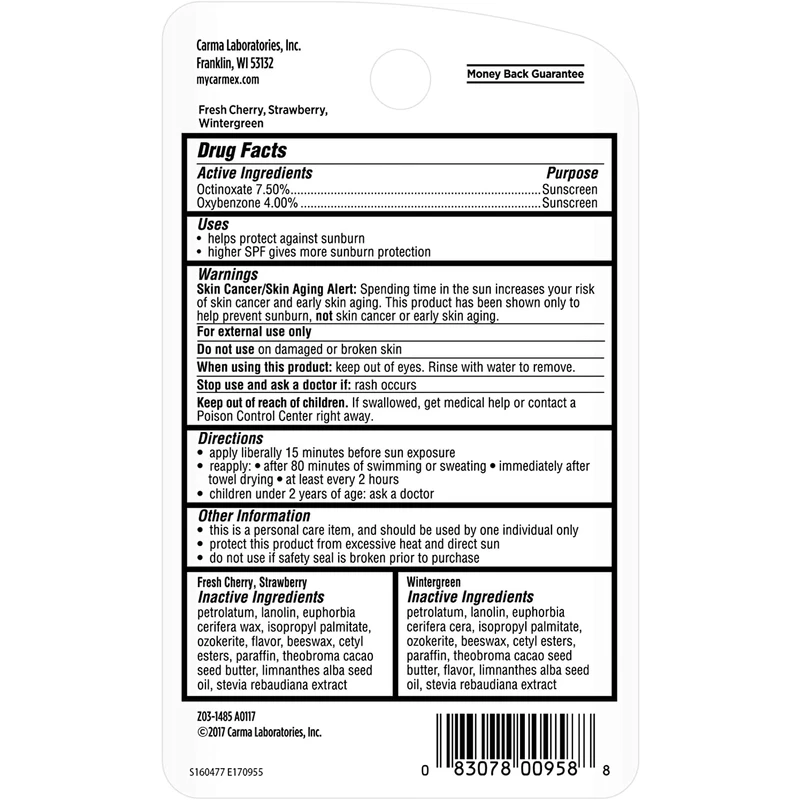 Carma Laboratories, Inc.
Franklin, WI 53132
mycarmex.com

Money Back Guarantee

Fresh Cherry, Strawberry, Wintergreen

Drug Facts

Active Ingredients Purpose
Octinoxate 7.50% Sunscreen
Oxybenzone 4.00% Sunscreen

Uses
• helps protect against sunburn
• higher SPF gives more sunburn protection

Warnings
Skin Cancer/Skin Aging Alert: Spending time in the sun increases your risk of skin cancer and early skin aging. This product has been shown only to help prevent sunburn, not skin cancer or early skin aging.

For external use only

Do not use on damaged or broken skin

When using this product: keep out of eyes. Rinse with water to remove.

Stop use and ask a doctor if: rash occurs

Keep out of reach of children. If swallowed, get medical help or contact a Poison Control Center right away.

Directions
• apply liberally 15 minutes before sun exposure
• reapply: • after 80 minutes of swimming or sweating • immediately after towel drying • at least every 2 hours
• children under 2 years of age: ask a doctor

Other Information
• this is a personal care item, and should be used by one individual only
• protect this product from excessive heat and direct sun
• do not use if safety seal is broken prior to purchase

Fresh Cherry, Strawberry
Inactive Ingredients
petrolatum, lanolin, euphorbia cerifera wax, isopropyl palmitate, ozokerite, flavor, beeswax, cetyl esters, paraffin, theobroma cacao seed butter, limnanthes alba seed oil, stevia rebaudiana extract

Wintergreen
Inactive Ingredients
petrolatum, lanolin, euphorbia cerifera cera, isopropyl palmitate, ozokerite, beeswax, cetyl esters, paraffin, theobroma cacao seed butter, flavor, limnanthes alba seed oil, stevia rebaudiana extract

Z03-1485 A0117
©2017 Carma Laboratories, Inc.

S160477 E170955

0 83078 00958 8